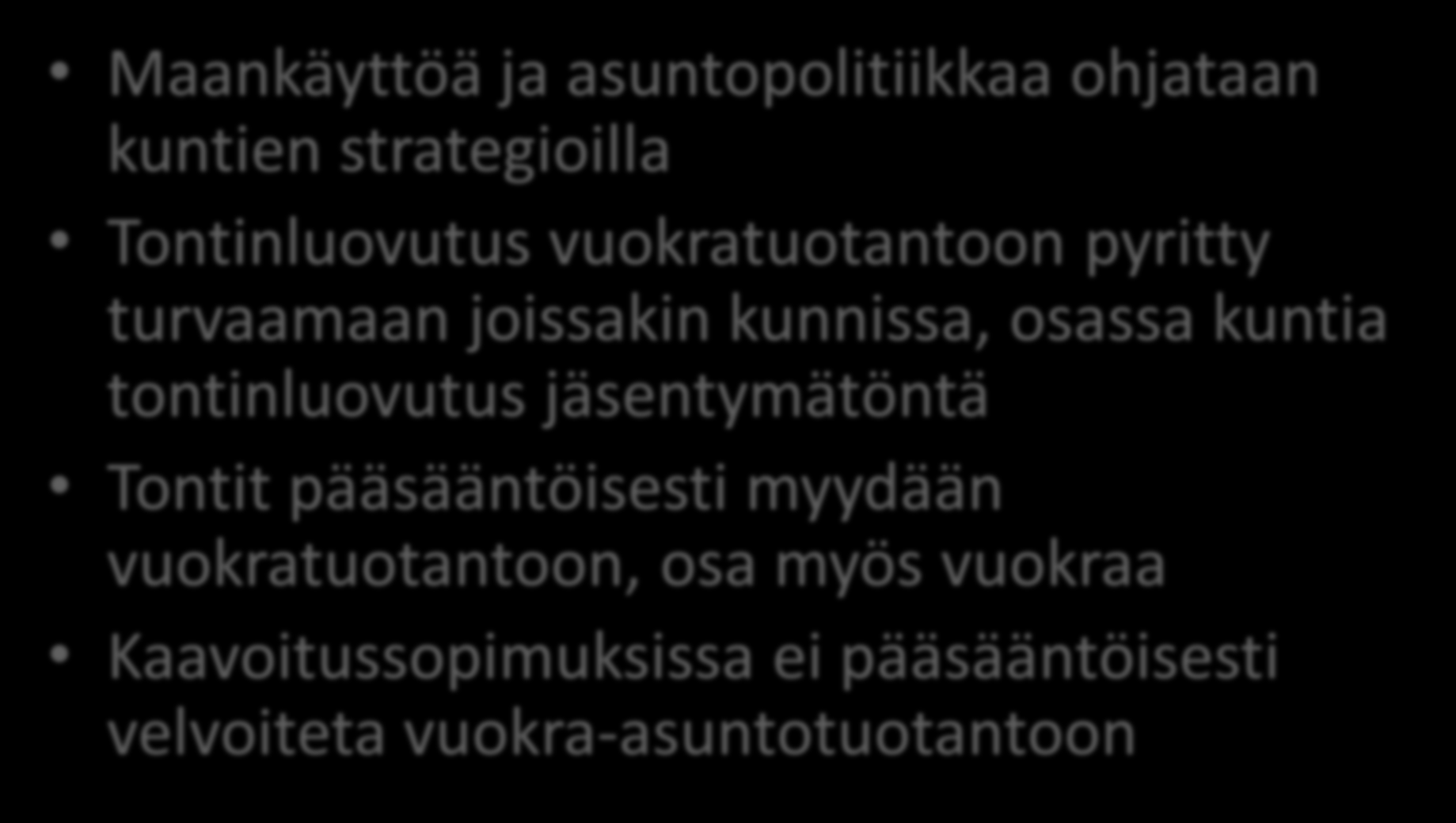 • Maankäyttöä ja asuntopolitiikkaa ohjataan kuntien strategioilla

• Tontinluovutus vuokratuotantoon pyritty turvaamaan joissakin kunnissa, osassa kuntia tontinluovutus jäsentymätöntä

• Tontit pääsääntöisesti myydään vuokratuotantoon, osa myös vuokraa

• Kaavoitussopimuksissa ei pääsääntöisesti velvoiteta vuokra-asuntotuotantoon